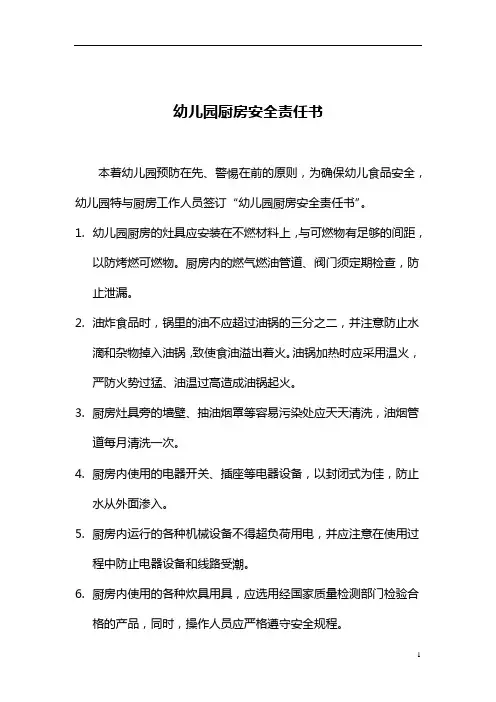 幼儿园厨房安全责任书

本着幼儿园预防在先、警惕在前的原则，为确保幼儿食品安全，幼儿园特与厨房工作人员签订“幼儿园厨房安全责任书”。

1. 幼儿园厨房的灶具应安装在不燃材料上，与可燃物有足够的间距，以防烤燃可燃物。厨房内的燃气燃油管道、阀门须定期检查，防止泄漏。

2. 油炸食品时，锅里的油不应超过油锅的三分之二，并注意防止水滴和杂物掉入油锅，致使食油溢出着火。油锅加热时应采用温火，严防火势过猛、油温过高造成油锅起火。

3. 厨房灶具旁的墙壁、抽油烟罩等容易污染处应天天清洗，油烟管道每月清洗一次。

4. 厨房内使用的电器开关、插座等电器设备，以封闭式为佳，防止水从外面渗入。

5. 厨房内运行的各种机械设备不得超负荷用电，并应注意在使用过程中防止电器设备和线路受潮。

6. 厨房内使用的各种炊具用具，应选用经国家质量检测部门检验合格的产品，同时，操作人员应严格遵守安全规程。

1